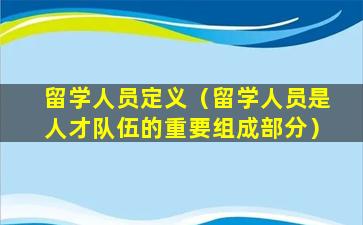 留学人员定义（留学人员是人才队伍的重要组成部分）